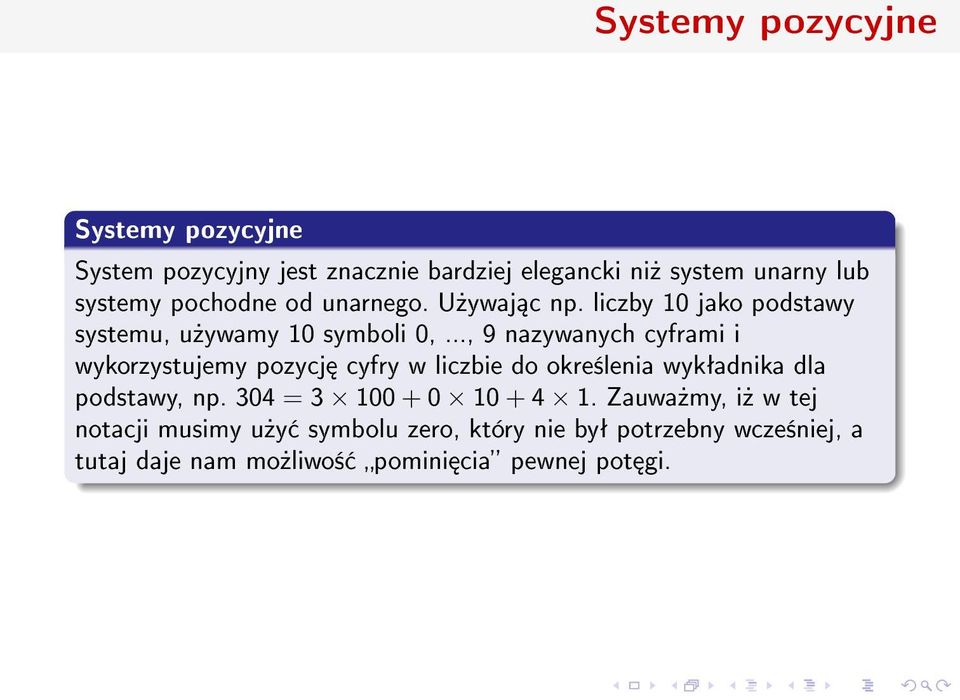 Systemy pozycyjne

Systemy pozycyjne

System pozycyjny jest znacznie bardziej elegancki niż system unarny lub systemy pochodne od unarnego. Używając np. liczby 10 jako podstawy systemu, używamy 10 symboli 0, ..., 9 nazywanych cyframi i wykorzystujemy pozycję cyfry w liczbie do określenia wykładnika dla podstawy, np. $304 = 3 \times 100 + 0 \times 10 + 4 \times 1$. Zauważmy, iż w tej notacji musimy użyć symbolu zero, który nie był potrzebny wcześniej, a tutaj daje nam możliwość „pominięcia" pewnej potęgi.